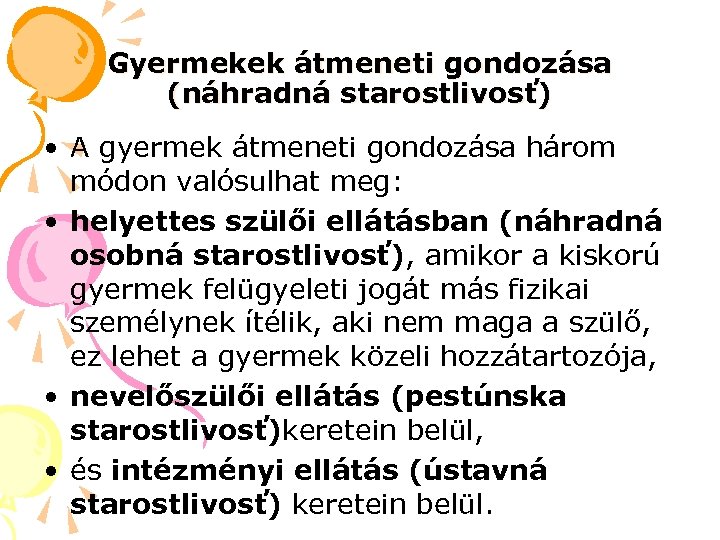 Gyermekek átmeneti gondozása
(náhradná starostlivosť)

• A gyermek átmeneti gondozása három módon valósulhat meg:

• helyettes szülői ellátásban (náhradná osobná starostlivosť), amikor a kiskorú gyermek felügyeleti jogát más fizikai személynek ítélik, aki nem maga a szülő, ez lehet a gyermek közeli hozzátartozója,

• nevelőszülői ellátás (pestúnska starostlivosť)keretein belül,

• és intézményi ellátás (ústavná starostlivosť) keretein belül.